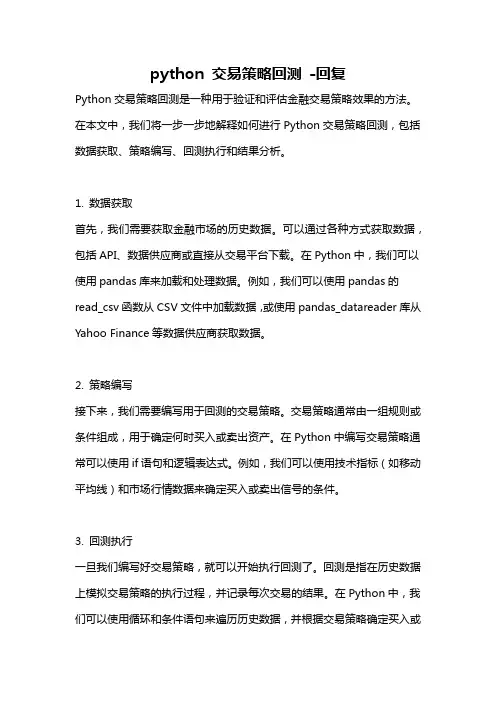 python 交易策略回测 -回复

Python 交易策略回测是一种用于验证和评估金融交易策略效果的方法。在本文中，我们将一步一步地解释如何进行 Python 交易策略回测，包括数据获取、策略编写、回测执行和结果分析。

1. 数据获取

首先，我们需要获取金融市场的历史数据。可以通过各种方式获取数据，包括 API、数据供应商或直接从交易平台下载。在 Python 中，我们可以使用 pandas 库来加载和处理数据。例如，我们可以使用 pandas 的 read_csv 函数从 CSV 文件中加载数据，或使用 pandas_datareader 库从 Yahoo Finance 等数据供应商获取数据。

2. 策略编写

接下来，我们需要编写用于回测的交易策略。交易策略通常由一组规则或条件组成，用于确定何时买入或卖出资产。在 Python 中编写交易策略通常可以使用 if 语句和逻辑表达式。例如，我们可以使用技术指标（如移动平均线）和市场行情数据来确定买入或卖出信号的条件。

3. 回测执行

一旦我们编写好交易策略，就可以开始执行回测了。回测是指在历史数据上模拟交易策略的执行过程，并记录每次交易的结果。在 Python 中，我们可以使用循环和条件语句来遍历历史数据，并根据交易策略确定买入或